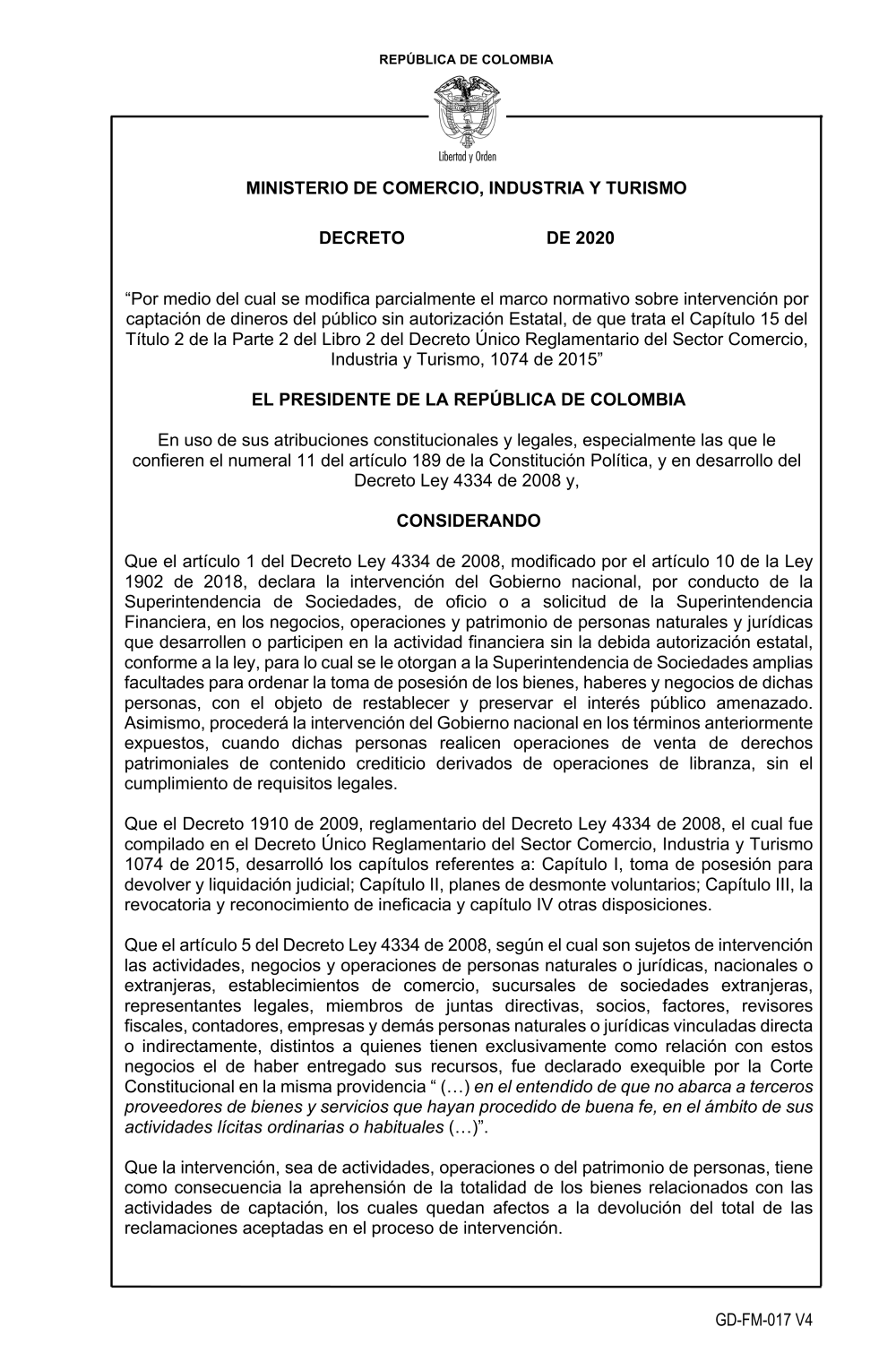 REPÚBLICA DE COLOMBIA

Libertad y Orden

MINISTERIO DE COMERCIO, INDUSTRIA Y TURISMO

DECRETO DE 2020

“Por medio del cual se modifica parcialmente el marco normativo sobre intervención por captación de dineros del público sin autorización Estatal, de que trata el Capítulo 15 del Título 2 de la Parte 2 del Libro 2 del Decreto Único Reglamentario del Sector Comercio, Industria y Turismo, 1074 de 2015”

EL PRESIDENTE DE LA REPÚBLICA DE COLOMBIA

En uso de sus atribuciones constitucionales y legales, especialmente las que le confieren el numeral 11 del artículo 189 de la Constitución Política, y en desarrollo del Decreto Ley 4334 de 2008 y,

CONSIDERANDO

Que el artículo 1 del Decreto Ley 4334 de 2008, modificado por el artículo 10 de la Ley 1902 de 2018, declara la intervención del Gobierno nacional, por conducto de la Superintendencia de Sociedades, de oficio o a solicitud de la Superintendencia Financiera, en los negocios, operaciones y patrimonio de personas naturales y jurídicas que desarrollen o participen en la actividad financiera sin la debida autorización estatal, conforme a la ley, para lo cual se le otorgan a la Superintendencia de Sociedades amplias facultades para ordenar la toma de posesión de los bienes, haberes y negocios de dichas personas, con el objeto de restablecer y preservar el interés público amenazado. Asimismo, procederá la intervención del Gobierno nacional en los términos anteriormente expuestos, cuando dichas personas realicen operaciones de venta de derechos patrimoniales de contenido crediticio derivados de operaciones de libranza, sin el cumplimiento de requisitos legales.

Que el Decreto 1910 de 2009, reglamentario del Decreto Ley 4334 de 2008, el cual fue compilado en el Decreto Único Reglamentario del Sector Comercio, Industria y Turismo 1074 de 2015, desarrolló los capítulos referentes a: Capítulo I, toma de posesión para devolver y liquidación judicial; Capítulo II, planes de desmonte voluntarios; Capítulo III, la revocatoria y reconocimiento de ineficacia y capítulo IV otras disposiciones.

Que el artículo 5 del Decreto Ley 4334 de 2008, según el cual son sujetos de intervención las actividades, negocios y operaciones de personas naturales o jurídicas, nacionales o extranjeras, establecimientos de comercio, sucursales de sociedades extranjeras, representantes legales, miembros de juntas directivas, socios, factores, revisores fiscales, contadores, empresas y demás personas naturales o jurídicas vinculadas directa o indirectamente, distintos a quienes tienen exclusivamente como relación con estos negocios el de haber entregado sus recursos, fue declarado exequible por la Corte Constitucional en la misma providencia “ (…) en el entendido de que no abarca a terceros proveedores de bienes y servicios que hayan procedido de buena fe, en el ámbito de sus actividades lícitas ordinarias o habituales (…)”.

Que la intervención, sea de actividades, operaciones o del patrimonio de personas, tiene como consecuencia la aprehensión de la totalidad de los bienes relacionados con las actividades de captación, los cuales quedan afectos a la devolución del total de las reclamaciones aceptadas en el proceso de intervención.

GD-FM-017 V4